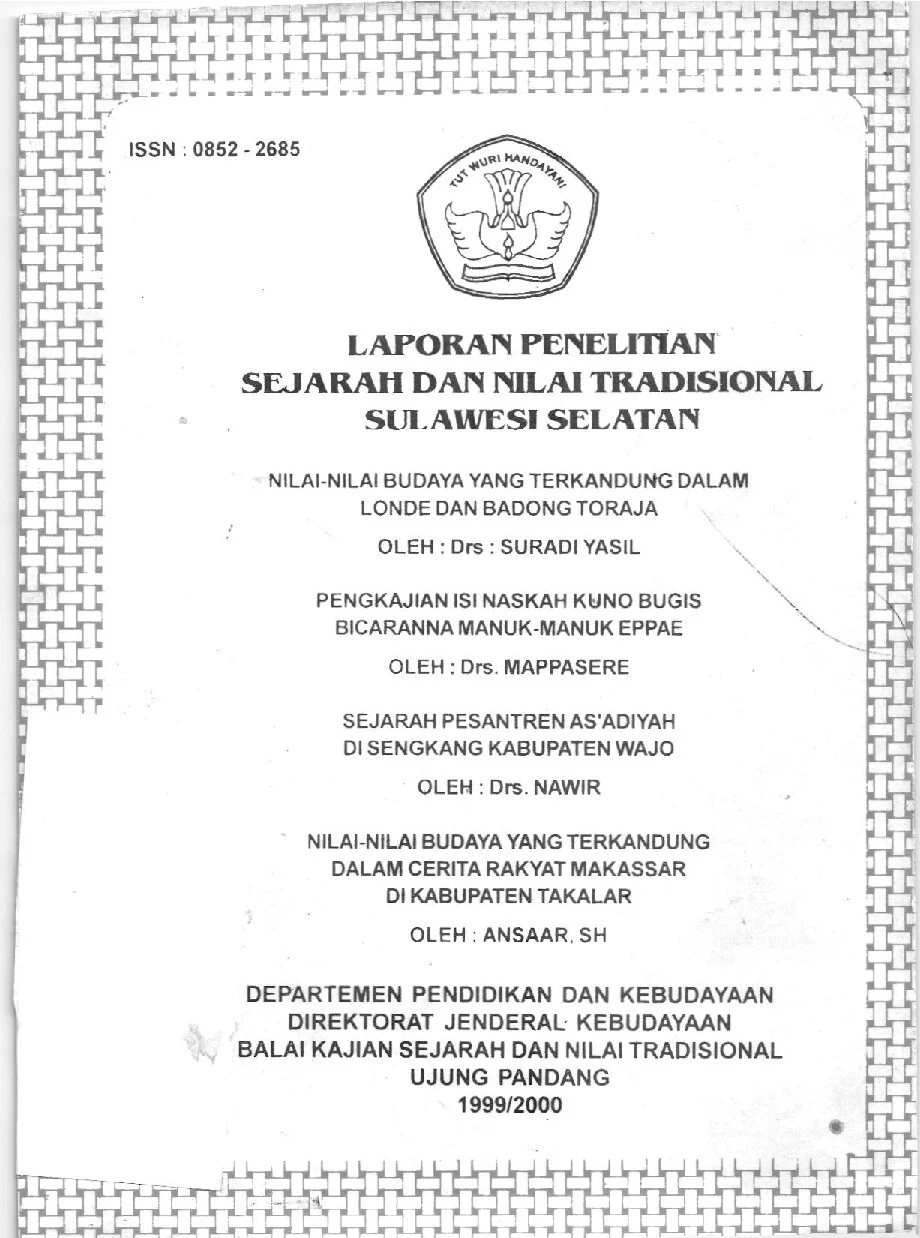 ISSN : 0852 - 2685

TUT WURI HANDAYANI

LAPORAN PENELITIAN
SEJARAH DAN NILAI TRADISIONAL
SULAWESI SELATAN

NILAI-NILAI BUDAYA YANG TERKANDUNG DALAM LONDE DAN BADONG TORAJA

OLEH : Drs : SURADI YASIL

PENGKAJIAN ISI NASKAH KUNO BUGIS BICARANNA MANUK-MANUK EPPAE

OLEH : Drs. MAPPASERE

SEJARAH PESANTREN AS'ADIYAH DI SENGKANG KABUPATEN WAJO

OLEH : Drs. NAWIR

NILAI-NILAI BUDAYA YANG TERKANDUNG DALAM CERITA RAKYAT MAKASSAR DI KABUPATEN TAKALAR

OLEH : ANSAAR, SH

DEPARTEMEN PENDIDIKAN DAN KEBUDAYAAN
DIREKTORAT JENDERAL KEBUDAYAAN
BALAI KAJIAN SEJARAH DAN NILAI TRADISIONAL
UJUNG PANDANG
1999/2000